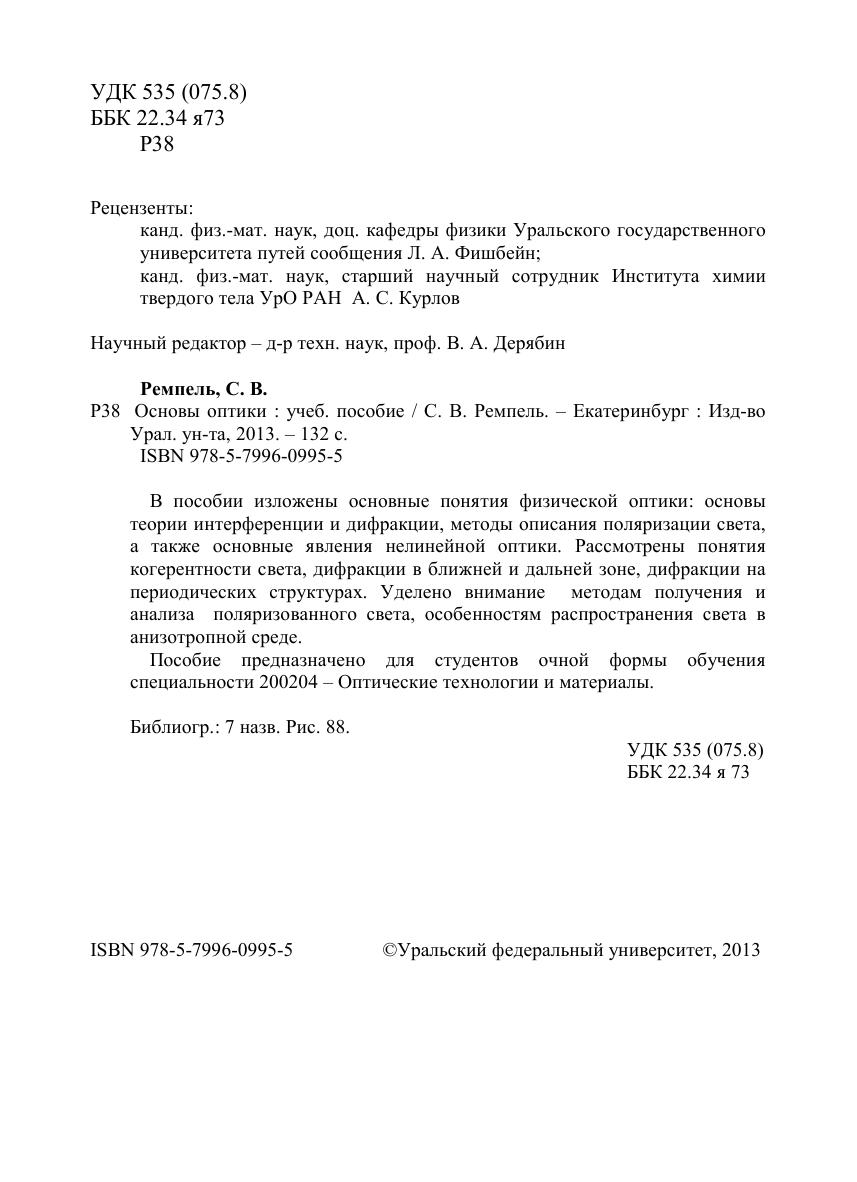 УДК 535 (075.8)
ББК 22.34 я73
Р38

Рецензенты:
канд. физ.-мат. наук, доц. кафедры физики Уральского государственного университета путей сообщения Л. А. Фишбейн;
канд. физ.-мат. наук, старший научный сотрудник Института химии твердого тела УрО РАН А. С. Курлов

Научный редактор – д-р техн. наук, проф. В. А. Дерябин

Ремпель, С. В.
Р38 Основы оптики : учеб. пособие / С. В. Ремпель. – Екатеринбург : Изд-во Урал. ун-та, 2013. – 132 с.
ISBN 978-5-7996-0995-5

В пособии изложены основные понятия физической оптики: основы теории интерференции и дифракции, методы описания поляризации света, а также основные явления нелинейной оптики. Рассмотрены понятия когерентности света, дифракции в ближней и дальней зоне, дифракции на периодических структурах. Уделено внимание методам получения и анализа поляризованного света, особенностям распространения света в анизотропной среде.

Пособие предназначено для студентов очной формы обучения специальности 200204 – Оптические технологии и материалы.

Библиогр.: 7 назв. Рис. 88.

УДК 535 (075.8)
ББК 22.34 я 73

ISBN 978-5-7996-0995-5

©Уральский федеральный университет, 2013